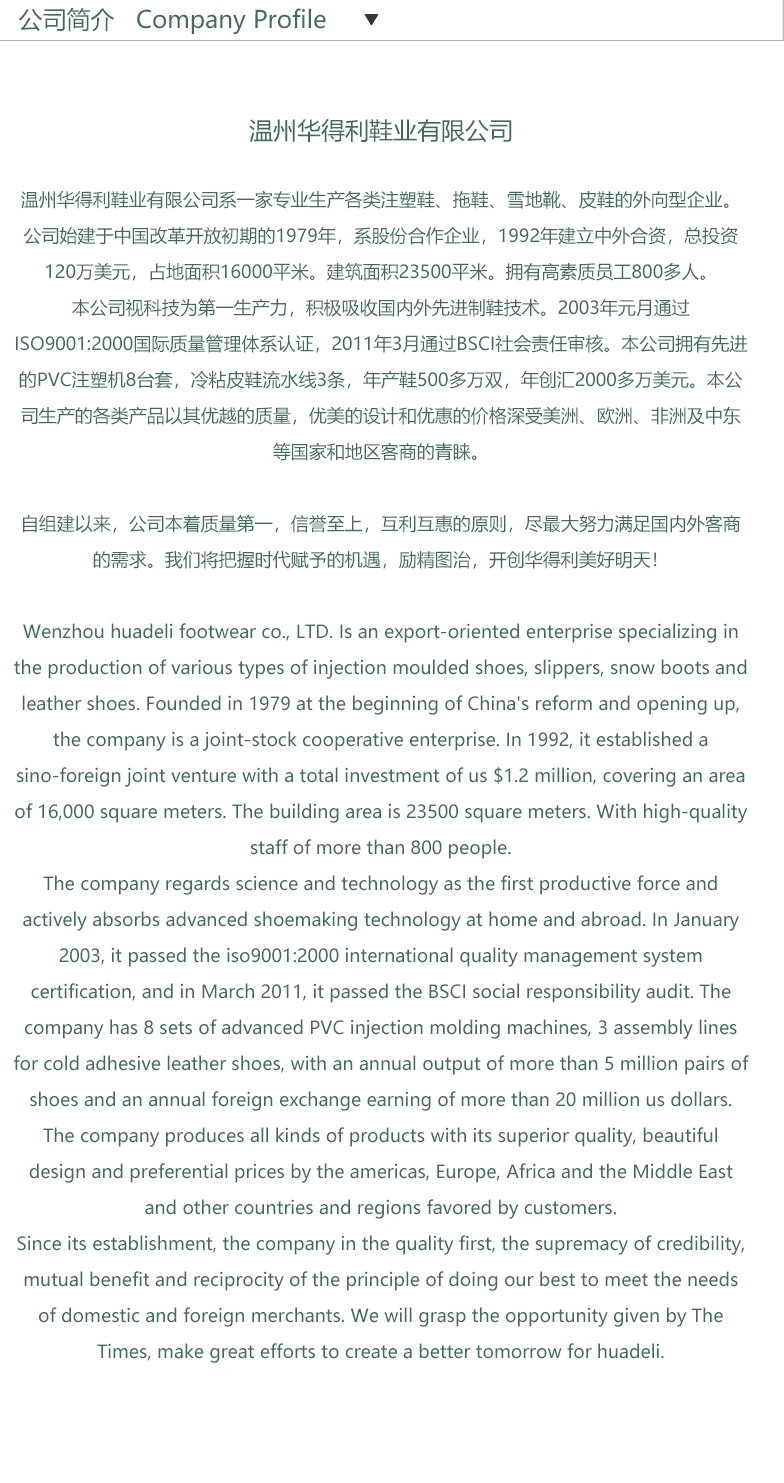 公司简介 Company Profile ▼

温州华得利鞋业有限公司

温州华得利鞋业有限公司系一家专业生产各类注塑鞋、拖鞋、雪地靴、皮鞋的外向型企业。公司始建于中国改革开放初期的1979年，系股份合作企业，1992年建立中外合资，总投资120万美元，占地面积16000平米。建筑面积23500平米。拥有高素质员工800多人。
本公司视科技为第一生产力，积极吸收国内外先进制鞋技术。2003年元月通过ISO9001:2000国际质量管理体系认证，2011年3月通过BSCI社会责任审核。本公司拥有先进的PVC注塑机8台套，冷粘皮鞋流水线3条，年产鞋500多万双，年创汇2000多万美元。本公司生产的各类产品以其优越的质量，优美的设计和优惠的价格深受美洲、欧洲、非洲及中东等国家和地区客商的青睐。

自组建以来，公司本着质量第一，信誉至上，互利互惠的原则，尽最大努力满足国内外客商的需求。我们将把握时代赋予的机遇，励精图治，开创华得利美好明天！

Wenzhou huadeli footwear co., LTD. Is an export-oriented enterprise specializing in the production of various types of injection moulded shoes, slippers, snow boots and leather shoes. Founded in 1979 at the beginning of China's reform and opening up, the company is a joint-stock cooperative enterprise. In 1992, it established a sino-foreign joint venture with a total investment of us $1.2 million, covering an area of 16,000 square meters. The building area is 23500 square meters. With high-quality staff of more than 800 people.
The company regards science and technology as the first productive force and actively absorbs advanced shoemaking technology at home and abroad. In January 2003, it passed the iso9001:2000 international quality management system certification, and in March 2011, it passed the BSCI social responsibility audit. The company has 8 sets of advanced PVC injection molding machines, 3 assembly lines for cold adhesive leather shoes, with an annual output of more than 5 million pairs of shoes and an annual foreign exchange earning of more than 20 million us dollars. The company produces all kinds of products with its superior quality, beautiful design and preferential prices by the americas, Europe, Africa and the Middle East and other countries and regions favored by customers.
Since its establishment, the company in the quality first, the supremacy of credibility, mutual benefit and reciprocity of the principle of doing our best to meet the needs of domestic and foreign merchants. We will grasp the opportunity given by The Times, make great efforts to create a better tomorrow for huadeli.